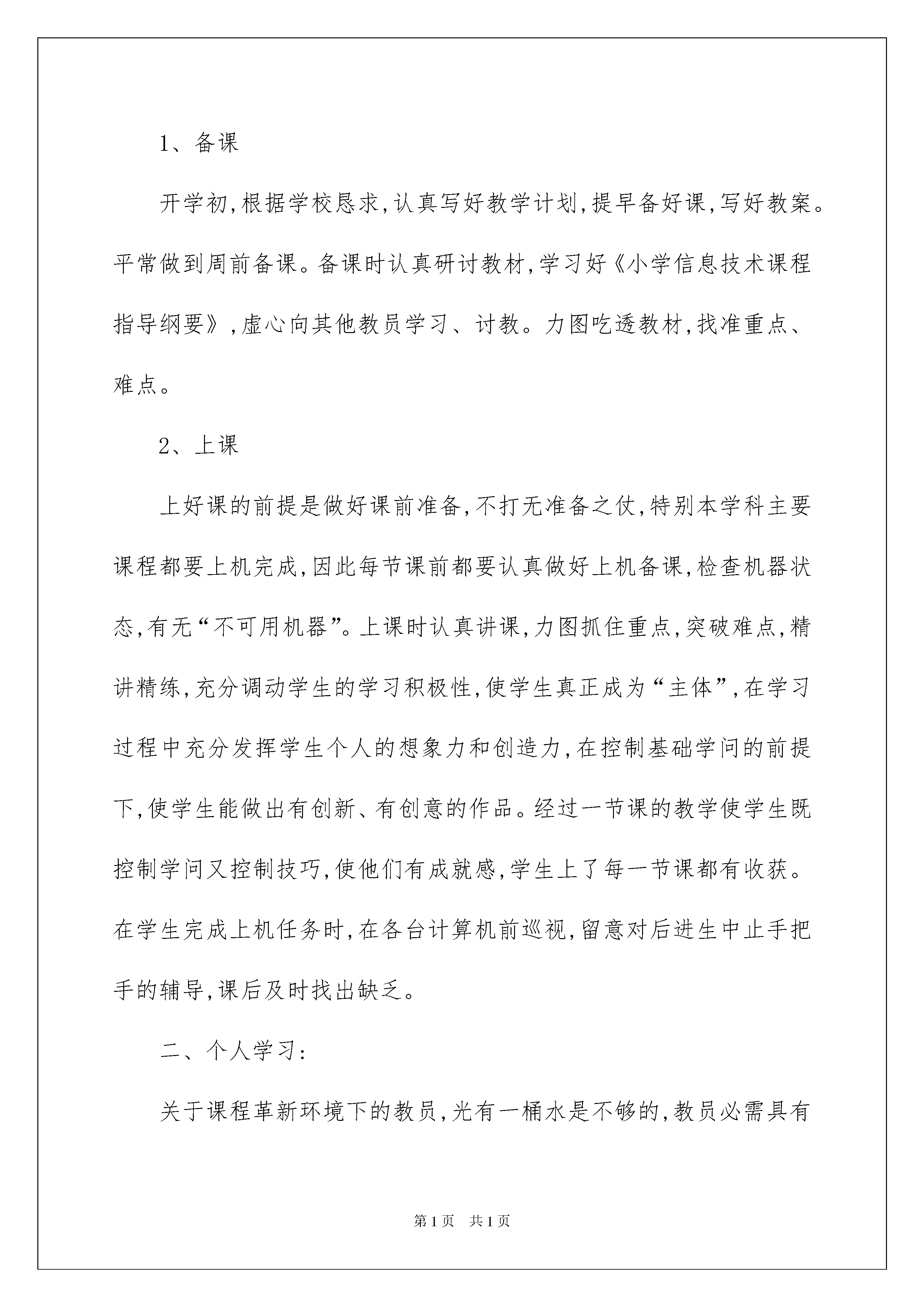 1、备课

开学初,根据学校恳求,认真写好教学计划,提早备好课,写好教案。平常做到周前备课。备课时认真研讨教材,学习好《小学信息技术课程指导纲要》,虚心向其他教员学习、讨教。力图吃透教材,找准重点、难点。

2、上课

上好课的前提是做好课前准备,不打无准备之仗,特别本学科主要课程都要上机完成,因此每节课前都要认真做好上机备课,检查机器状态,有无“不可用机器”。上课时认真讲课,力图抓住重点,突破难点,精讲精练,充分调动学生的学习积极性,使学生真正成为“主体”,在学习过程中充分发挥学生个人的想象力和创造力,在控制基础学问的前提下,使学生能做出有创新、有创意的作品。经过一节课的教学使学生既控制学问又控制技巧,使他们有成就感,学生上了每一节课都有收获。在学生完成上机任务时,在各台计算机前巡视,留意对后进生中止手把手的辅导,课后及时找出缺乏。

二、个人学习:

关于课程革新环境下的教员,光有一桶水是不够的,教员必需具有

第1页 共1页